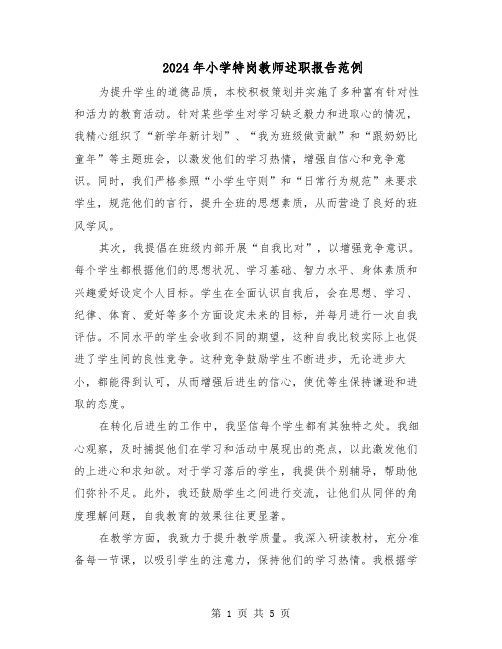 2024年小学特岗教师述职报告范例

为提升学生的道德品质，本校积极策划并实施了多种富有针对性和活力的教育活动。针对某些学生对学习缺乏毅力和进取心的情况，我精心组织了“新学年新计划”、“我为班级做贡献”和“跟奶奶比童年”等主题班会，以激发他们的学习热情，增强自信心和竞争意识。同时，我们严格参照“小学生守则”和“日常行为规范”来要求学生，规范他们的言行，提升全班的思想素质，从而营造了良好的班风学风。

其次，我提倡在班级内部开展“自我比对”，以增强竞争意识。每个学生都根据他们的思想状况、学习基础、智力水平、身体素质和兴趣爱好设定个人目标。学生在全面认识自我后，会在思想、学习、纪律、体育、爱好等多个方面设定未来的目标，并每月进行一次自我评估。不同水平的学生会收到不同的期望，这种自我比较实际上也促进了学生间的良性竞争。这种竞争鼓励学生不断进步，无论进步大小，都能得到认可，从而增强后进生的信心，使优等生保持谦逊和进取的态度。

在转化后进生的工作中，我坚信每个学生都有其独特之处。我细心观察，及时捕捉他们在学习和活动中展现出的亮点，以此激发他们的上进心和求知欲。对于学习落后的学生，我提供个别辅导，帮助他们弥补不足。此外，我还鼓励学生之间进行交流，让他们从同伴的角度理解问题，自我教育的效果往往更显著。

在教学方面，我致力于提升教学质量。我深入研读教材，充分准备每一节课，以吸引学生的注意力，保持他们的学习热情。我根据学

第 1 页 共 5 页